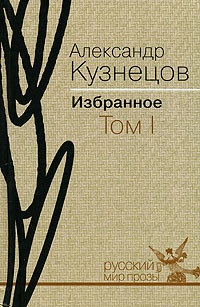 Александр Кузнецов

Избранное
Том I

русский
мир прозы